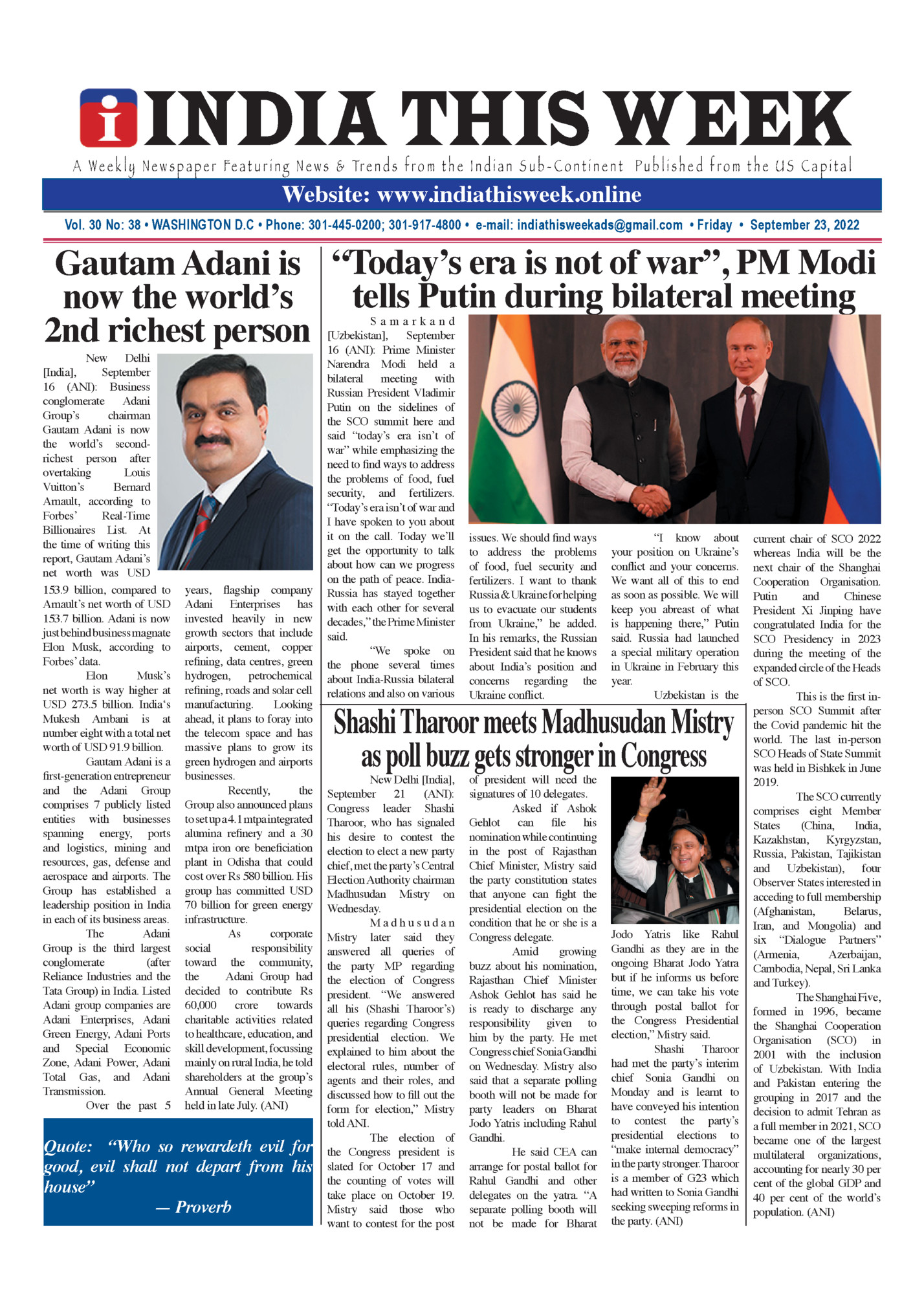 INDIA THIS WEEK

A Weekly Newspaper Featuring News & Trends from the Indian Sub-Continent Published from the US Capital

Website: www.indiathisweek.online

Vol. 30 No: 38 • WASHINGTON D.C • Phone: 301-445-0200; 301-917-4800 • e-mail: indiathisweekads@gmail.com • Friday • September 23, 2022

Gautam Adani is now the world's 2nd richest person

New Delhi [India], September 16 (ANI): Business conglomerate Adani Group's chairman Gautam Adani is now the world's second-richest person after overtaking Louis Vuitton's Bernard Arnault, according to Forbes' Real-Time Billionaires List. At the time of writing this report, Gautam Adani's net worth was USD 153.9 billion, compared to Arnault's net worth of USD 153.7 billion. Adani is now just behind business magnate Elon Musk, according to Forbes' data.

Elon Musk's net worth is way higher at USD 273.5 billion. India's Mukesh Ambani is at number eight with a total net worth of USD 91.9 billion.

Gautam Adani is a first-generation entrepreneur and the Adani Group comprises 7 publicly listed entities with businesses spanning energy, ports and logistics, mining and resources, gas, defense and aerospace and airports. The Group has established a leadership position in India in each of its business areas.

The Adani Group is the third largest conglomerate (after Reliance Industries and the Tata Group) in India. Listed Adani group companies are Adani Enterprises, Adani Green Energy, Adani Ports and Special Economic Zone, Adani Power, Adani Total Gas, and Adani Transmission.

Over the past 5 years, flagship company Adani Enterprises has invested heavily in new growth sectors that include airports, cement, copper refining, data centres, green hydrogen, petrochemical refining, roads and solar cell manufacturing. Looking ahead, it plans to foray into the telecom space and has massive plans to grow its green hydrogen and airports businesses.

Recently, the Group also announced plans to set up a 4.1 mtpa integrated alumina refinery and a 30 mtpa iron ore beneficiation plant in Odisha that could cost over Rs 580 billion. His group has committed USD 70 billion for green energy infrastructure.

As corporate social responsibility toward the community, the Adani Group had decided to contribute Rs 60,000 crore towards charitable activities related to healthcare, education, and skill development, focussing mainly on rural India, he told shareholders at the group's Annual General Meeting held in late July. (ANI)

Quote: "Who so rewardeth evil for good, evil shall not depart from his house"
— Proverb

"Today's era is not of war", PM Modi tells Putin during bilateral meeting

Samarkand [Uzbekistan], September 16 (ANI): Prime Minister Narendra Modi held a bilateral meeting with Russian President Vladimir Putin on the sidelines of the SCO summit here and said "today's era isn't of war" while emphasizing the need to find ways to address the problems of food, fuel security, and fertilizers. "Today's era isn't of war and I have spoken to you about it on the call. Today we'll get the opportunity to talk about how can we progress on the path of peace. India-Russia has stayed together with each other for several decades," the Prime Minister said.

"We spoke on the phone several times about India-Russia bilateral relations and also on various issues. We should find ways to address the problems of food, fuel security and fertilizers. I want to thank Russia & Ukraine for helping us to evacuate our students from Ukraine," he added. In his remarks, the Russian President said that he knows about India's position and concerns regarding the Ukraine conflict.

"I know about your position on Ukraine's conflict and your concerns. We want all of this to end as soon as possible. We will keep you abreast of what is happening there," Putin said. Russia had launched a special military operation in Ukraine in February this year.

Uzbekistan is the current chair of SCO 2022 whereas India will be the next chair of the Shanghai Cooperation Organisation. Putin and Chinese President Xi Jinping have congratulated India for the SCO Presidency in 2023 during the meeting of the expanded circle of the Heads of SCO.

This is the first in-person SCO Summit after the Covid pandemic hit the world. The last in-person SCO Heads of State Summit was held in Bishkek in June 2019.

The SCO currently comprises eight Member States (China, India, Kazakhstan, Kyrgyzstan, Russia, Pakistan, Tajikistan and Uzbekistan), four Observer States interested in acceding to full membership (Afghanistan, Belarus, Iran, and Mongolia) and six "Dialogue Partners" (Armenia, Azerbaijan, Cambodia, Nepal, Sri Lanka and Turkey).

The Shanghai Five, formed in 1996, became the Shanghai Cooperation Organisation (SCO) in 2001 with the inclusion of Uzbekistan. With India and Pakistan entering the grouping in 2017 and the decision to admit Tehran as a full member in 2021, SCO became one of the largest multilateral organizations, accounting for nearly 30 per cent of the global GDP and 40 per cent of the world's population. (ANI)

Shashi Tharoor meets Madhusudan Mistry as poll buzz gets stronger in Congress

New Delhi [India], September 21 (ANI): Congress leader Shashi Tharoor, who has signaled his desire to contest the election to elect a new party chief, met the party's Central Election Authority chairman Madhusudan Mistry on Wednesday.

Madhusudan Mistry later said they answered all queries of the party MP regarding the election of Congress president. "We answered all his (Shashi Tharoor's) queries regarding Congress presidential election. We explained to him about the electoral rules, number of agents and their roles, and discussed how to fill out the form for election," Mistry told ANI.

The election of the Congress president is slated for October 17 and the counting of votes will take place on October 19. Mistry said those who want to contest for the post of president will need the signatures of 10 delegates.

Asked if Ashok Gehlot can file his nomination while continuing in the post of Rajasthan Chief Minister, Mistry said the party constitution states that anyone can fight the presidential election on the condition that he or she is a Congress delegate.

Amid growing buzz about his nomination, Rajasthan Chief Minister Ashok Gehlot has said he is ready to discharge any responsibility given to him by the party. He met Congress chief Sonia Gandhi on Wednesday. Mistry also said that a separate polling booth will not be made for party leaders on Bharat Jodo Yatris including Rahul Gandhi.

He said CEA can arrange for postal ballot for Rahul Gandhi and other delegates on the yatra. "A separate polling booth will not be made for Bharat Jodo Yatris like Rahul Gandhi as they are in the ongoing Bharat Jodo Yatra but if he informs us before time, we can take his vote through postal ballot for the Congress Presidential election," Mistry said.

Shashi Tharoor had met the party's interim chief Sonia Gandhi on Monday and is learnt to have conveyed his intention to contest the party's presidential elections to "make internal democracy" in the party stronger. Tharoor is a member of G23 which had written to Sonia Gandhi seeking sweeping reforms in the party. (ANI)